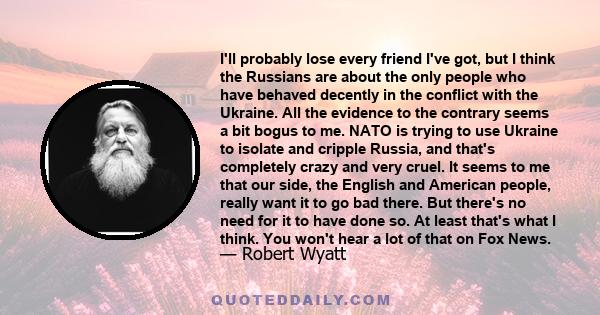 I'll probably lose every friend I've got, but I think the Russians are about the only people who have behaved decently in the conflict with the Ukraine. All the evidence to the contrary seems a bit bogus to me. NATO is trying to use Ukraine to isolate and cripple Russia, and that's completely crazy and very cruel. It seems to me that our side, the English and American people, really want it to go bad there. But there's no need for it to have done so. At least that's what I think. You won't hear a lot of that on Fox News.
— Robert Wyatt

QUOTEDDAILY.COM